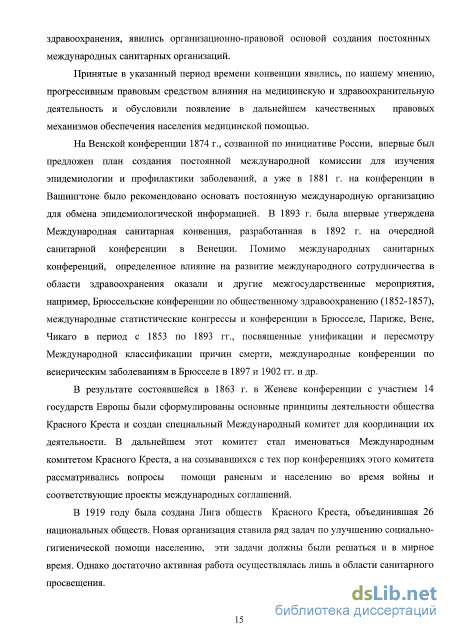 здравоохранения, явились организационно-правовой основой создания постоянных международных санитарных организаций.

Принятые в указанный период времени конвенции явились, по нашему мнению, прогрессивным правовым средством влияния на медицинскую и здравоохранительную деятельность и обусловили появление в дальнейшем качественных правовых механизмов обеспечения населения медицинской помощью.

На Венской конференции 1874 г., созванной по инициативе России, впервые был предложен план создания постоянной международной комиссии для изучения эпидемиологии и профилактики заболеваний, а уже в 1881 г. на конференции в Вашингтоне было рекомендовано основать постоянную международную организацию для обмена эпидемиологической информацией. В 1893 г. была впервые утверждена Международная санитарная конвенция, разработанная в 1892 г. на очередной санитарной конференции в Венеции. Помимо международных санитарных конференций, определенное влияние на развитие международного сотрудничества в области здравоохранения оказали и другие межгосударственные мероприятия, например, Брюссельские конференции по общественному здравоохранению (1852-1857), международные статистические конгрессы и конференции в Брюсселе, Париже, Вене, Чикаго в период с 1853 по 1893 гг., посвященные унификации и пересмотру Международной классификации причин смерти, международные конференции по венерическим заболеваниям в Брюсселе в 1897 и 1902 гг. и др.

В результате состоявшейся в 1863 г. в Женеве конференции с участием 14 государств Европы были сформулированы основные принципы деятельности общества Красного Креста и создан специальный Международный комитет для координации их деятельности. В дальнейшем этот комитет стал именоваться Международным комитетом Красного Креста, а на созывавшихся с тех пор конференциях этого комитета рассматривались вопросы помощи раненым и населению во время войны и соответствующие проекты международных соглашений.

В 1919 году была создана Лига обществ Красного Креста, объединившая 26 национальных обществ. Новая организация ставила ряд задач по улучшению социально-гигиенической помощи населению, эти задачи должны были решаться и в мирное время. Однако достаточно активная работа осуществлялась лишь в области санитарного просвещения.

15

dsLib.net
библиотека диссертаций